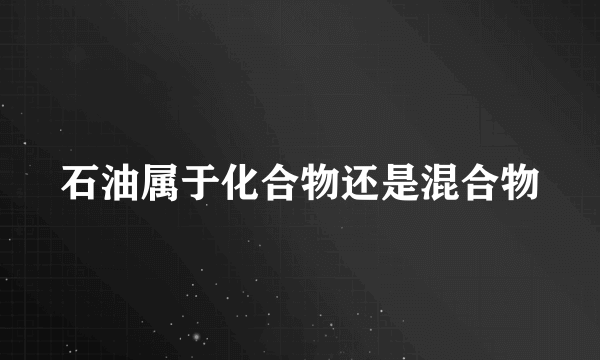 石油属于化合物还是混合物